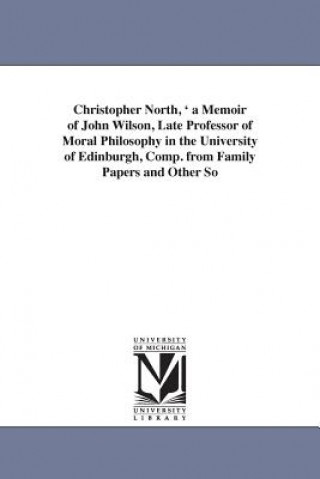 Christopher North, ‘ a Memoir of John Wilson, Late Professor of Moral Philosophy in the University of Edinburgh, Comp. from Family Papers and Other So

UNIVERSITY OF MICHIGAN

M

UNIVERSITY LIBRARY